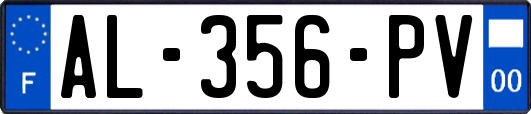 F
AL-356-PV
00